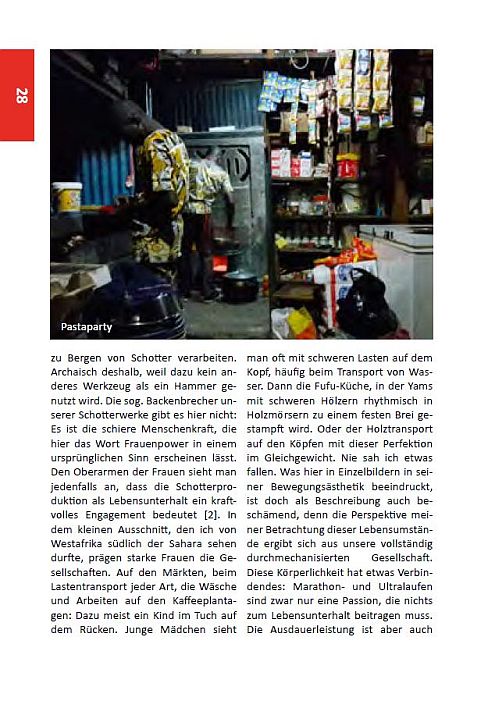 28

Pastaparty

zu Bergen von Schotter verarbeiten. Archaisch deshalb, weil dazu kein anderes Werkzeug als ein Hammer genutzt wird. Die sog. Backenbrecher unserer Schotterwerke gibt es hier nicht: Es ist die schiere Menschenkraft, die hier das Wort Frauenpower in einem ursprünglichen Sinn erscheinen lässt. Den Oberarmen der Frauen sieht man jedenfalls an, dass die Schotterproduktion als Lebensunterhalt ein kraftvolles Engagement bedeutet [2]. In dem kleinen Ausschnitt, den ich von Westafrika südlich der Sahara sehen durfte, prägen starke Frauen die Gesellschaften. Auf den Märkten, beim Lastentransport jeder Art, die Wäsche und Arbeiten auf den Kaffeeplantagen: Dazu meist ein Kind im Tuch auf dem Rücken. Junge Mädchen sieht man oft mit schweren Lasten auf dem Kopf, häufig beim Transport von Wasser. Dann die Fufu-Küche, in der Yams mit schweren Hölzern rhythmisch in Holzmörsern zu einem festen Brei gestampft wird. Oder der Holztransport auf den Köpfen mit dieser Perfektion im Gleichgewicht. Nie sah ich etwas fallen. Was hier in Einzelbildern in seiner Bewegungsästhetik beeindruckt, ist doch als Beschreibung auch beschämend, denn die Perspektive meiner Betrachtung dieser Lebensumstände ergibt sich aus unsere vollständig durchmechanisierten Gesellschaft. Diese Körperlichkeit hat etwas Verbindendes: Marathon- und Ultralaufen sind zwar nur eine Passion, die nichts zum Lebensunterhalt beitragen muss. Die Ausdauerleistung ist aber auch